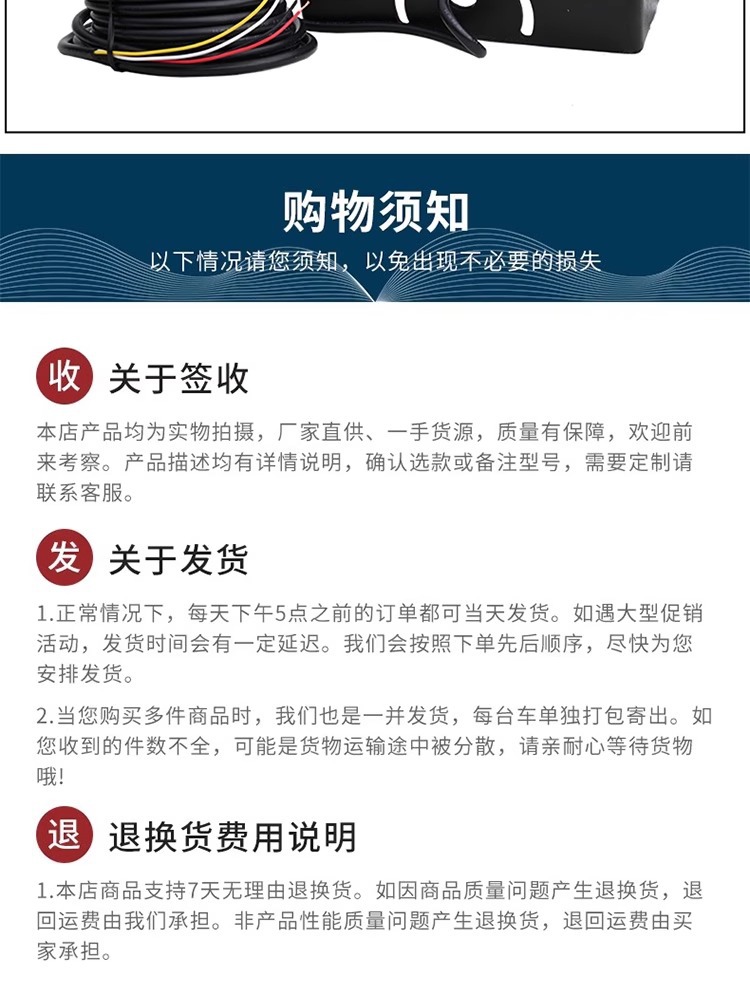 购物须知

以下情况请您须知，以免出现不必要的损失

收 关于签收

本店产品均为实物拍摄，厂家直供、一手货源，质量有保障，欢迎前来考察。产品描述均有详情说明，确认选款或备注型号，需要定制请联系客服。

发 关于发货

1.正常情况下，每天下午5点之前的订单都可当天发货。如遇大型促销活动，发货时间会有一定延迟。我们会按照下单先后顺序，尽快为您安排发货。

2.当您购买多件商品时，我们也是一并发货，每台车单独打包寄出。如您收到的件数不全，可能是货物运输途中被分散，请亲耐心等待货物哦!

退 退换货费用说明

1.本店商品支持7天无理由退换货。如因商品质量问题产生退换货，退回运费由我们承担。非产品性能质量问题产生退换货，退回运费由买家承担。